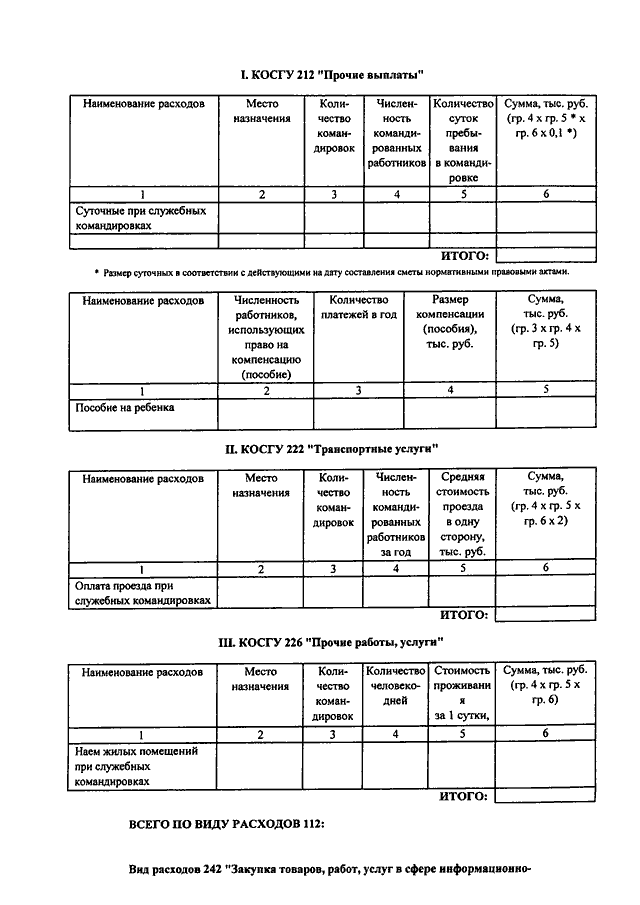 I. КОСГУ 212 "Прочие выплаты"

| Наименование расходов | Место назначения | Количество командировок | Численность командированных работников | Количество суток пребывания в командировке | Сумма, тыс. руб. (гр. 4 х гр. 5 * х гр. 6 х 0,1 *) |
|---|---|---|---|---|---|
| 1 | 2 | 3 | 4 | 5 | 6 |
| Суточные при служебных командировках | | | | | |
| | | | | | |
| | | | | ИТОГО: | |

* Размер суточных в соответствии с действующими на дату составления сметы нормативными правовыми актами.

| Наименование расходов | Численность работников, использующих право на компенсацию (пособие) | Количество платежей в год | Размер компенсации (пособия), тыс. руб. | Сумма, тыс. руб. (гр. 3 х гр. 4 х гр. 5) |
|---|---|---|---|---|
| 1 | 2 | 3 | 4 | 5 |
| Пособие на ребенка | | | | |

II. КОСГУ 222 "Транспортные услуги"

| Наименование расходов | Место назначения | Количество командировок | Численность командированных работников за год | Средняя стоимость проезда в одну сторону, тыс. руб. | Сумма, тыс. руб. (гр. 4 х гр. 5 х гр. 6 х 2) |
|---|---|---|---|---|---|
| 1 | 2 | 3 | 4 | 5 | 6 |
| Оплата проезда при служебных командировках | | | | | |
| | | | | ИТОГО: | |

III. КОСГУ 226 "Прочие работы, услуги"

| Наименование расходов | Место назначения | Количество командировок | Количество человеко-дней | Стоимость проживания за 1 сутки, | Сумма, тыс. руб. (гр. 4 х гр. 5 х гр. 6) |
|---|---|---|---|---|---|
| 1 | 2 | 3 | 4 | 5 | 6 |
| Наем жилых помещений при служебных командировках | | | | | |
| | | | | ИТОГО: | |

ВСЕГО ПО ВИДУ РАСХОДОВ 112:

Вид расходов 242 "Закупка товаров, работ, услуг в сфере информационно-